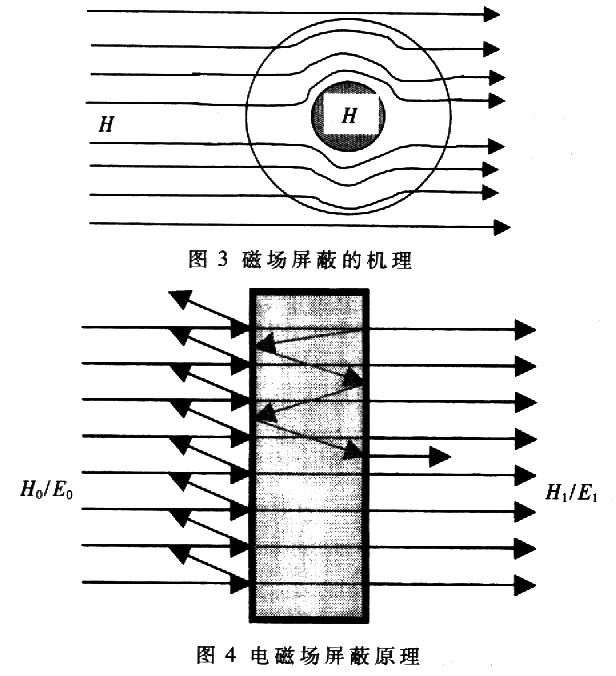 $H$

$H$

图 3 磁场屏蔽的机理

$H_0/E_0$

$H_1/E_1$

图 4 电磁场屏蔽原理